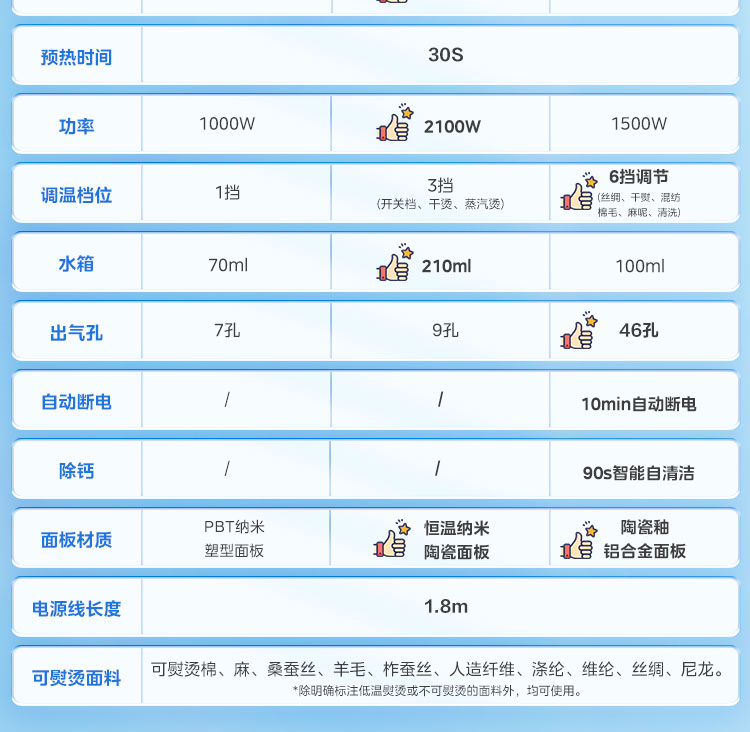 | 预热时间 | 30S | | |
|---|---|---|---|
| 功率 | 1000W | 2100W | 1500W |
| 调温档位 | 1挡 | 3挡 (开关档、干烫、蒸汽烫) | 6挡调节 (丝绸、干熨、混纺 棉毛、麻呢、清洗) |
| 水箱 | 70ml | 210ml | 100ml |
| 出气孔 | 7孔 | 9孔 | 46孔 |
| 自动断电 | / | / | 10min自动断电 |
| 除钙 | / | / | 90s智能自清洁 |
| 面板材质 | PBT纳米 塑型面板 | 恒温纳米 陶瓷面板 | 陶瓷釉 铝合金面板 |
| 电源线长度 | 1.8m | | |
| 可熨烫面料 | 可熨烫棉、麻、桑蚕丝、羊毛、柞蚕丝、人造纤维、涤纶、维纶、丝绸、尼龙。 *除明确标注低温熨烫或不可熨烫的面料外，均可使用。 | | |